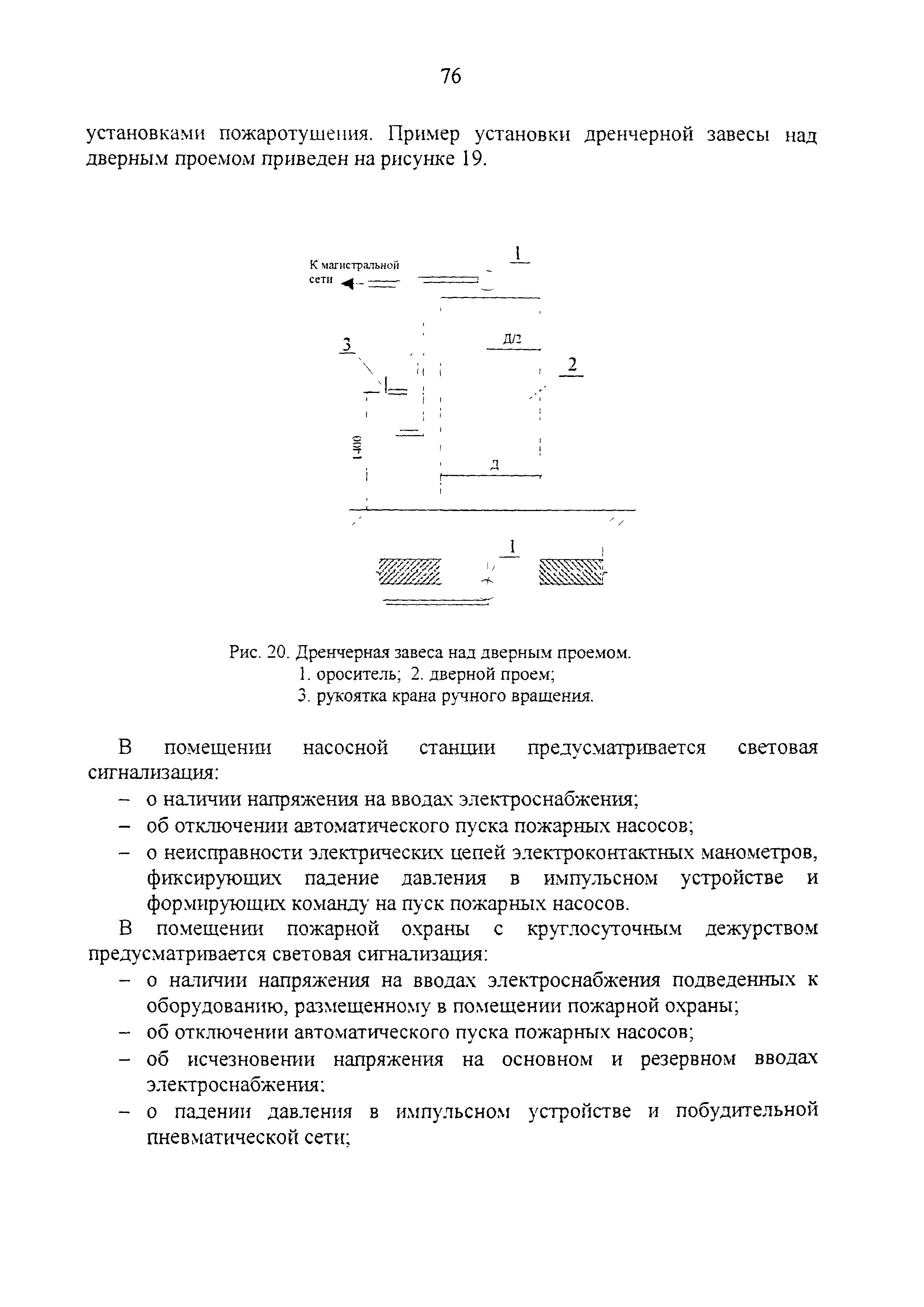 76

установками пожаротушения. Пример установки дренчерной завесы над дверным проемом приведен на рисунке 19.

К магистральной сети

1

3

Д/2

2

1400

Д

1

Рис. 20. Дренчерная завеса над дверным проемом.
1. ороситель; 2. дверной проем;
3. рукоятка крана ручного вращения.

В помещении насосной станции предусматривается световая сигнализация:

– о наличии напряжения на вводах электроснабжения;
– об отключении автоматического пуска пожарных насосов;
– о неисправности электрических цепей электроконтактных манометров, фиксирующих падение давления в импульсном устройстве и формирующих команду на пуск пожарных насосов.

В помещении пожарной охраны с круглосуточным дежурством предусматривается световая сигнализация:

– о наличии напряжения на вводах электроснабжения подведенных к оборудованию, размещенному в помещении пожарной охраны;
– об отключении автоматического пуска пожарных насосов;
– об исчезновении напряжения на основном и резервном вводах электроснабжения;
– о падении давления в импульсном устройстве и побудительной пневматической сети;